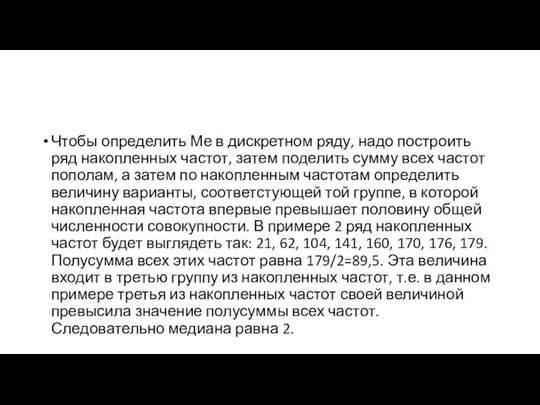 • Чтобы определить Ме в дискретном ряду, надо построить ряд накопленных частот, затем поделить сумму всех частот пополам, а затем по накопленным частотам определить величину варианты, соответстующей той группе, в которой накопленная частота впервые превышает половину общей численности совокупности. В примере 2 ряд накопленных частот будет выглядеть так: 21, 62, 104, 141, 160, 170, 176, 179. Полусумма всех этих частот равна 179/2=89,5. Эта величина входит в третью группу из накопленных частот, т.е. в данном примере третья из накопленных частот своей величиной превысила значение полусуммы всех частот. Следовательно медиана равна 2.